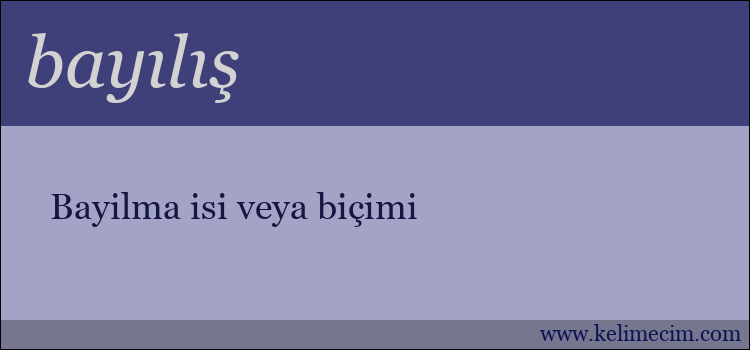 bayılış

Bayilma isi veya biçimi

www.kelimecim.com